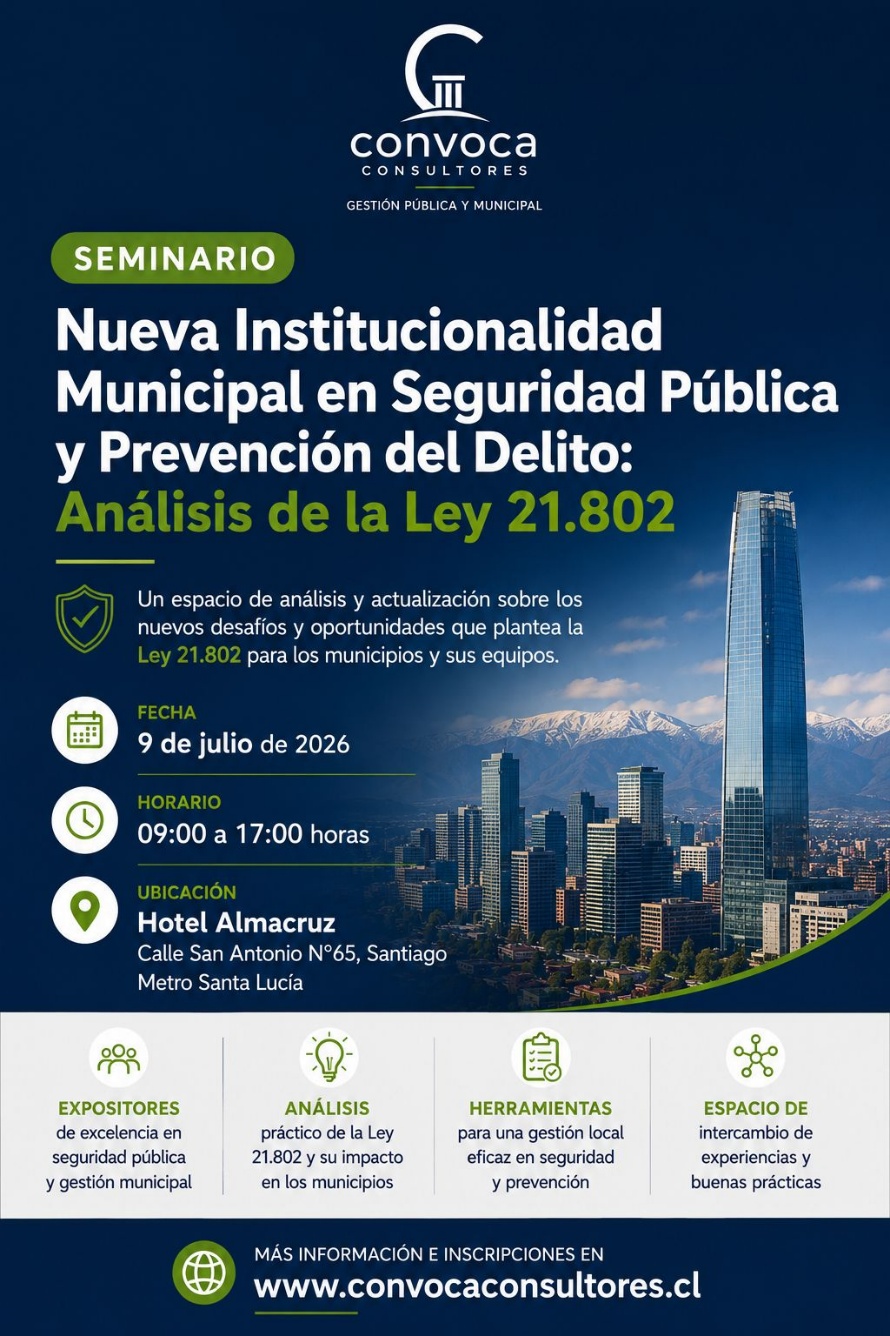 convoca
CONSULTORES
GESTIÓN PÚBLICA Y MUNICIPAL

SEMINARIO

Nueva Institucionalidad Municipal en Seguridad Pública y Prevención del Delito: Análisis de la Ley 21.802

Un espacio de análisis y actualización sobre los nuevos desafíos y oportunidades que plantea la Ley 21.802 para los municipios y sus equipos.

FECHA
9 de julio de 2026

HORARIO
09:00 a 17:00 horas

UBICACIÓN
Hotel Almacruz
Calle San Antonio N°65, Santiago
Metro Santa Lucía

EXPOSITORES
de excelencia en seguridad pública y gestión municipal

ANÁLISIS
práctico de la Ley 21.802 y su impacto en los municipios

HERRAMIENTAS
para una gestión local eficaz en seguridad y prevención

ESPACIO DE
intercambio de experiencias y buenas prácticas

MÁS INFORMACIÓN E INSCRIPCIONES EN
www.convocaconsultores.cl